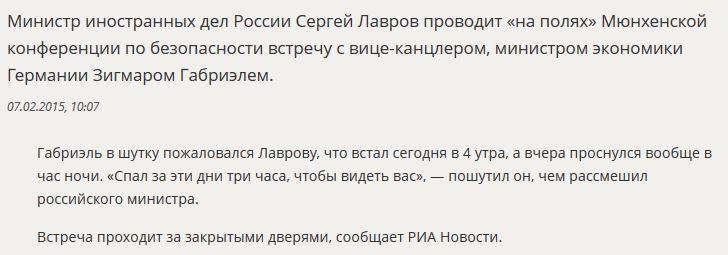 Министр иностранных дел России Сергей Лавров проводит «на полях» Мюнхенской конференции по безопасности встречу с вице-канцлером, министром экономики Германии Зигмаром Габриэлем.

07.02.2015, 10:07

Габриэль в шутку пожаловался Лаврову, что встал сегодня в 4 утра, а вчера проснулся вообще в час ночи. «Спал за эти дни три часа, чтобы видеть вас», — пошутил он, чем рассмешил российского министра.

Встреча проходит за закрытыми дверями, сообщает РИА Новости.